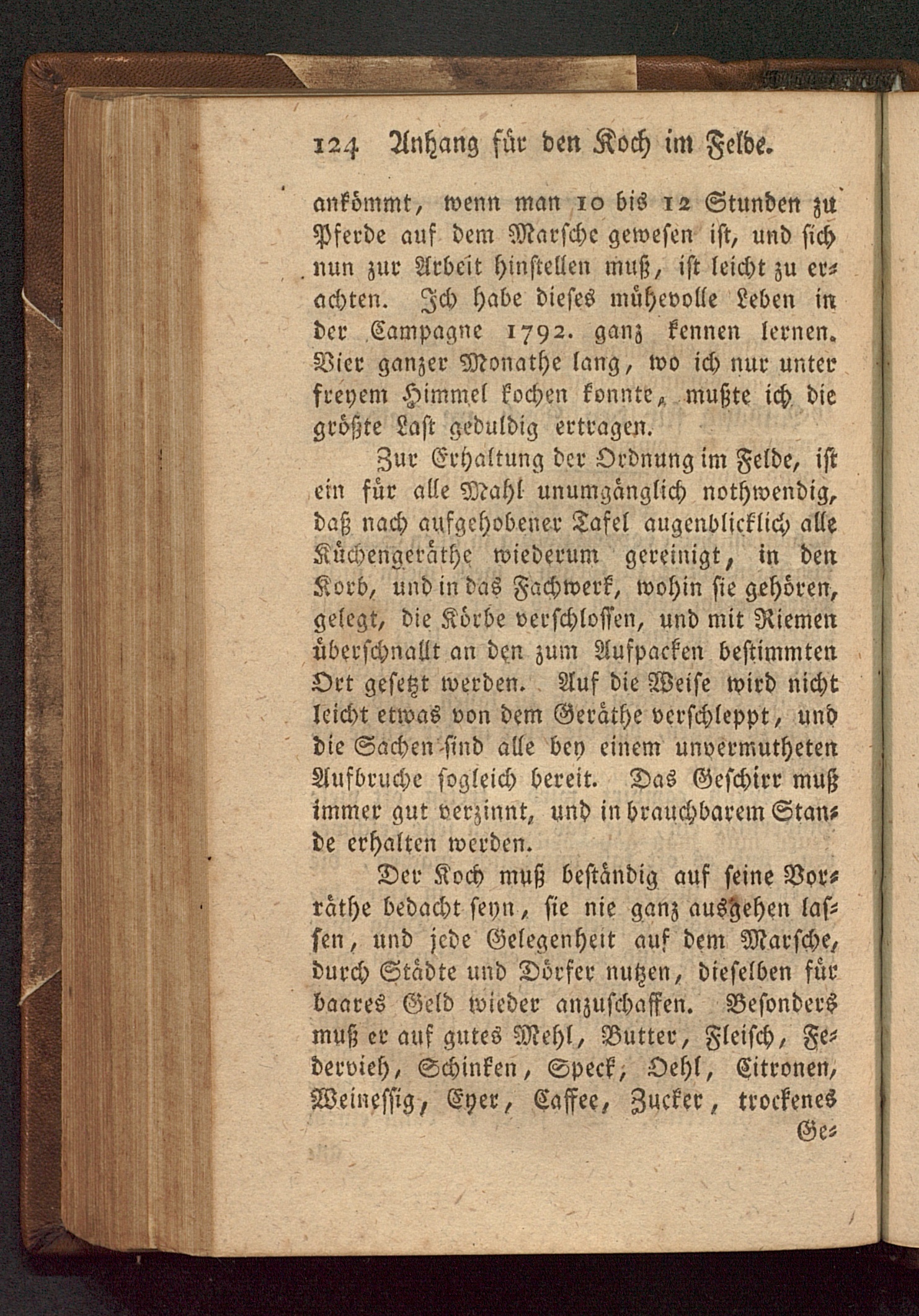 124 Anhang für den Koch im Felde.

ankömmt, wenn man 10 bis 12 Stunden zu Pferde auf dem Marsche gewesen ist, und sich nun zur Arbeit hinstellen muß, ist leicht zu erachten. Ich habe dieses mühevolle Leben in der Campagne 1792. ganz kennen lernen. Vier ganzer Monathe lang, wo ich nur unter freyem Himmel kochen konnte, mußte ich die größte Last geduldig ertragen.

Zur Erhaltung der Ordnung im Felde, ist ein für alle Mahl unumgänglich nothwendig, daß nach aufgehobener Tafel augenblicklich alle Küchengeräthe wiederum gereinigt, in den Korb, und in das Fachwerk, wohin sie gehören, gelegt, die Körbe verschlossen, und mit Riemen überschnallt an den zum Aufpacken bestimmten Ort gesetzt werden. Auf die Weise wird nicht leicht etwas von dem Geräthe verschleppt, und die Sachen sind alle bey einem unvermutheten Aufbruche sogleich bereit. Das Geschirr muß immer gut verzinnt, und in brauchbarem Stande erhalten werden.

Der Koch muß beständig auf seine Vorräthe bedacht seyn, sie nie ganz ausgehen lassen, und jede Gelegenheit auf dem Marsche, durch Städte und Dörfer nutzen, dieselben für baares Geld wieder anzuschaffen. Besonders muß er auf gutes Mehl, Butter, Fleisch, Federvieh, Schinken, Speck, Oehl, Citronen, Weinessig, Eyer, Caffee, Zucker, trockenes

Ge-